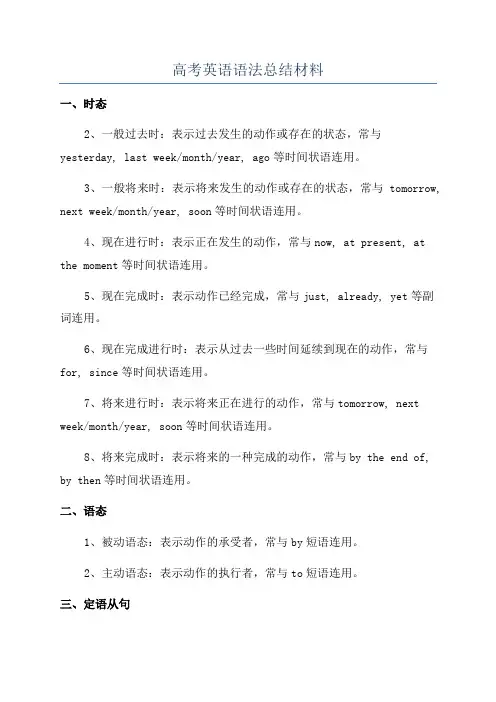 高考英语语法总结材料

一、时态

2、一般过去时：表示过去发生的动作或存在的状态，常与 yesterday, last week/month/year, ago 等时间状语连用。

3、一般将来时：表示将来发生的动作或存在的状态，常与 tomorrow, next week/month/year, soon 等时间状语连用。

4、现在进行时：表示正在发生的动作，常与 now, at present, at the moment 等时间状语连用。

5、现在完成时：表示动作已经完成，常与 just, already, yet 等副词连用。

6、现在完成进行时：表示从过去一些时间延续到现在的动作，常与 for, since 等时间状语连用。

7、将来进行时：表示将来正在进行的动作，常与 tomorrow, next week/month/year, soon 等时间状语连用。

8、将来完成时：表示将来的一种完成的动作，常与 by the end of, by then 等时间状语连用。

二、语态

1、被动语态：表示动作的承受者，常与 by 短语连用。

2、主动语态：表示动作的执行者，常与 to 短语连用。

三、定语从句